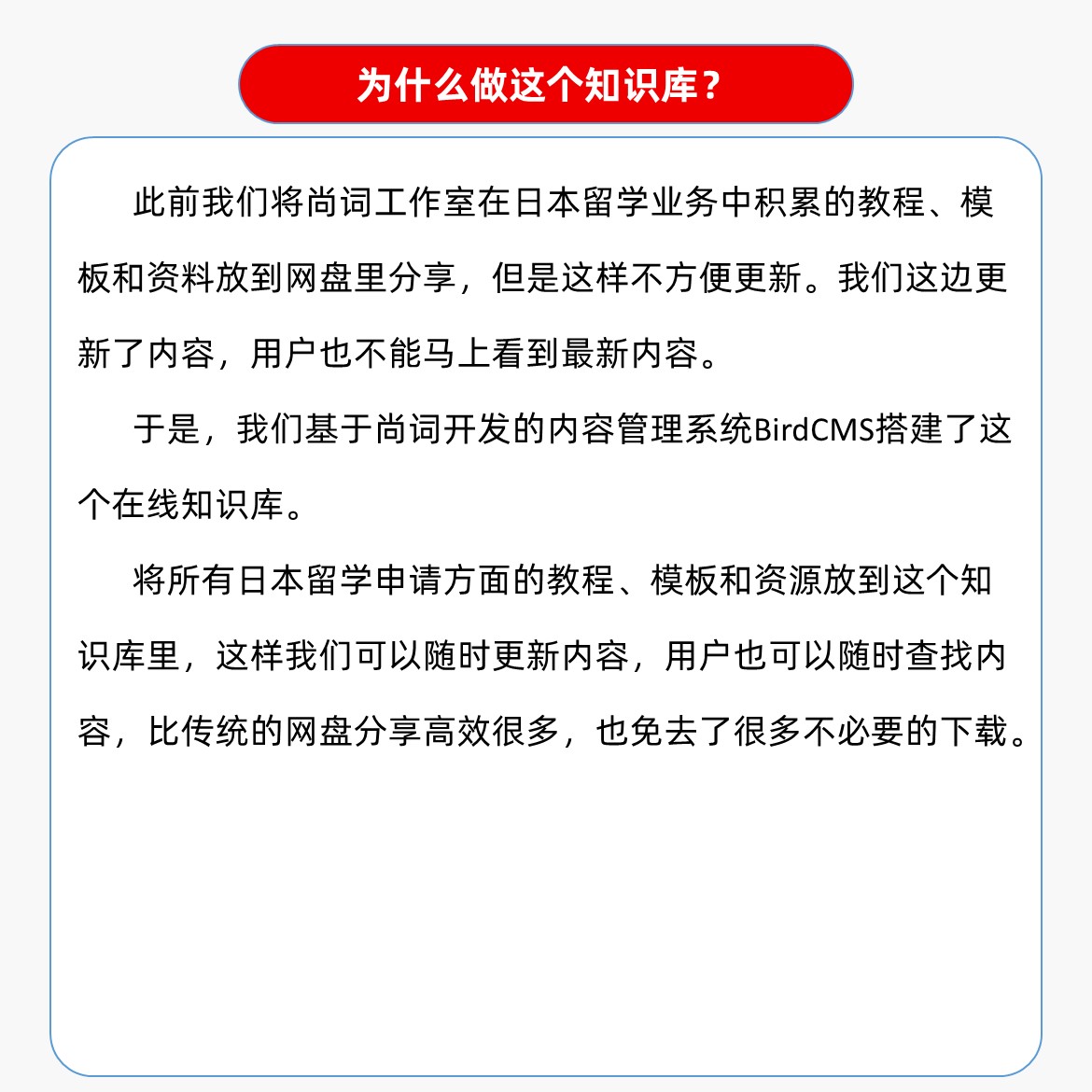 为什么做这个知识库？

此前我们将尚词工作室在日本留学业务中积累的教程、模板和资料放到网盘里分享，但是这样不方便更新。我们这边更新了内容，用户也不能马上看到最新内容。

于是，我们基于尚词开发的内容管理系统BirdCMS搭建了这个在线知识库。

将所有日本留学申请方面的教程、模板和资源放到这个知识库里，这样我们可以随时更新内容，用户也可以随时查找内容，比传统的网盘分享高效很多，也免去了很多不必要的下载。